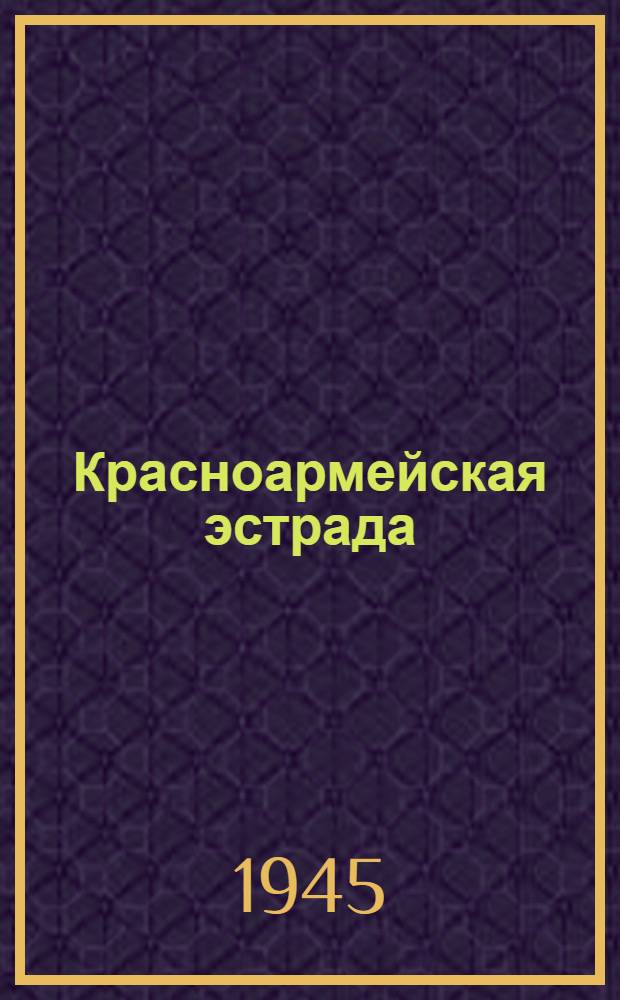 Красноармейская эстрада

1945